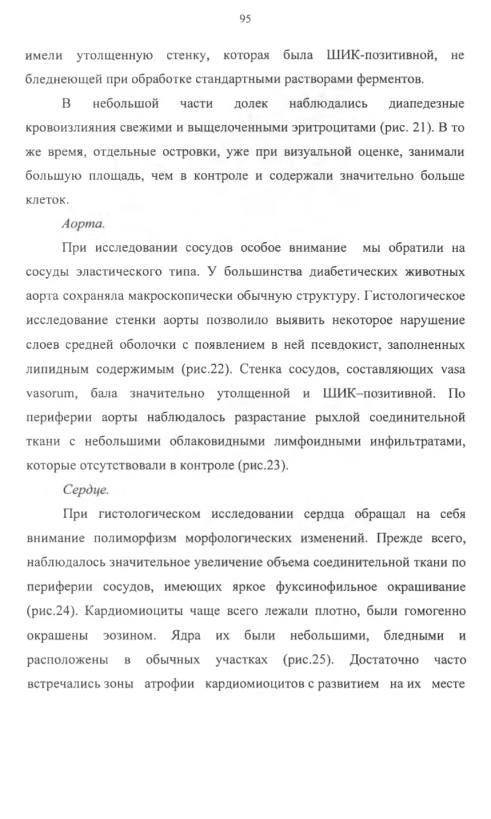 95

имели утолщенную стенку, которая была ШИК-позитивной, не бледнеющей при обработке стандартными растворами ферментов.

В небольшой части долек наблюдались диапедезные кровоизлияния свежими и выщелоченными эритроцитами (рис. 21). В то же время, отдельные островки, уже при визуальной оценке, занимали большую площадь, чем в контроле и содержали значительно больше клеток.

Аорта.

При исследовании сосудов особое внимание мы обратили на сосуды эластического типа. У большинства диабетических животных аорта сохраняла макроскопически обычную структуру. Гистологическое исследование стенки аорты позволило выявить некоторое нарушение слоев средней оболочки с появлением в ней псевдокист, заполненных липидным содержимым (рис.22). Стенка сосудов, составляющих vasa vasorum, бала значительно утолщенной и ШИК–позитивной. По периферии аорты наблюдалось разрастание рыхлой соединительной ткани с небольшими облаковидными лимфоидными инфильтратами, которые отсутствовали в контроле (рис.23).

Сердце.

При гистологическом исследовании сердца обращал на себя внимание полиморфизм морфологических изменений. Прежде всего, наблюдалось значительное увеличение объема соединительной ткани по периферии сосудов, имеющих яркое фуксинофильное окрашивание (рис.24). Кардиомиоциты чаще всего лежали плотно, были гомогенно окрашены эозином. Ядра их были небольшими, бледными и расположены в обычных участках (рис.25). Достаточно часто встречались зоны атрофии кардиомиоцитов с развитием на их месте